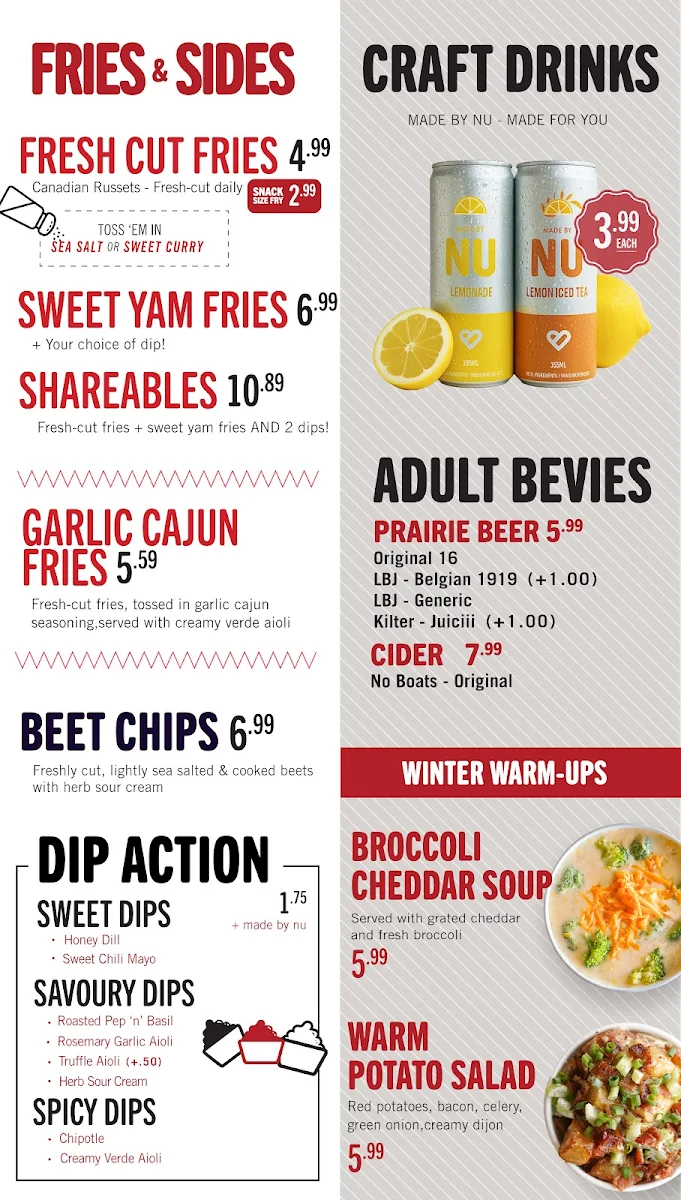 FRIES & SIDES

FRESH CUT FRIES 4.99
Canadian Russets - Fresh-cut daily
SNACK SIZE FRY 2.99

TOSS 'EM IN
SEA SALT OR SWEET CURRY

SWEET YAM FRIES 6.99
+ Your choice of dip!

SHAREABLES 10.89
Fresh-cut fries + sweet yam fries AND 2 dips!

GARLIC CAJUN FRIES 5.59
Fresh-cut fries, tossed in garlic cajun seasoning,served with creamy verde aioli

BEET CHIPS 6.99
Freshly cut, lightly sea salted & cooked beets with herb sour cream

DIP ACTION
1.75
+ made by nu

SWEET DIPS
• Honey Dill
• Sweet Chili Mayo

SAVOURY DIPS
• Roasted Pep 'n' Basil
• Rosemary Garlic Aioli
• Truffle Aioli (+.50)
• Herb Sour Cream

SPICY DIPS
• Chipotle
• Creamy Verde Aioli

CRAFT DRINKS
MADE BY NU - MADE FOR YOU

MADE BY NU LEMONADE 355ML
MADE BY NU LEMON ICED TEA 355ML
3.99 EACH

ADULT BEVIES
PRAIRIE BEER 5.99
Original 16
LBJ - Belgian 1919 (+1.00)
LBJ - Generic
Kilter - Juiciii (+1.00)
CIDER 7.99
No Boats - Original

WINTER WARM-UPS

BROCCOLI CHEDDAR SOUP
Served with grated cheddar and fresh broccoli
5.99

WARM POTATO SALAD
Red potatoes, bacon, celery, green onion,creamy dijon
5.99